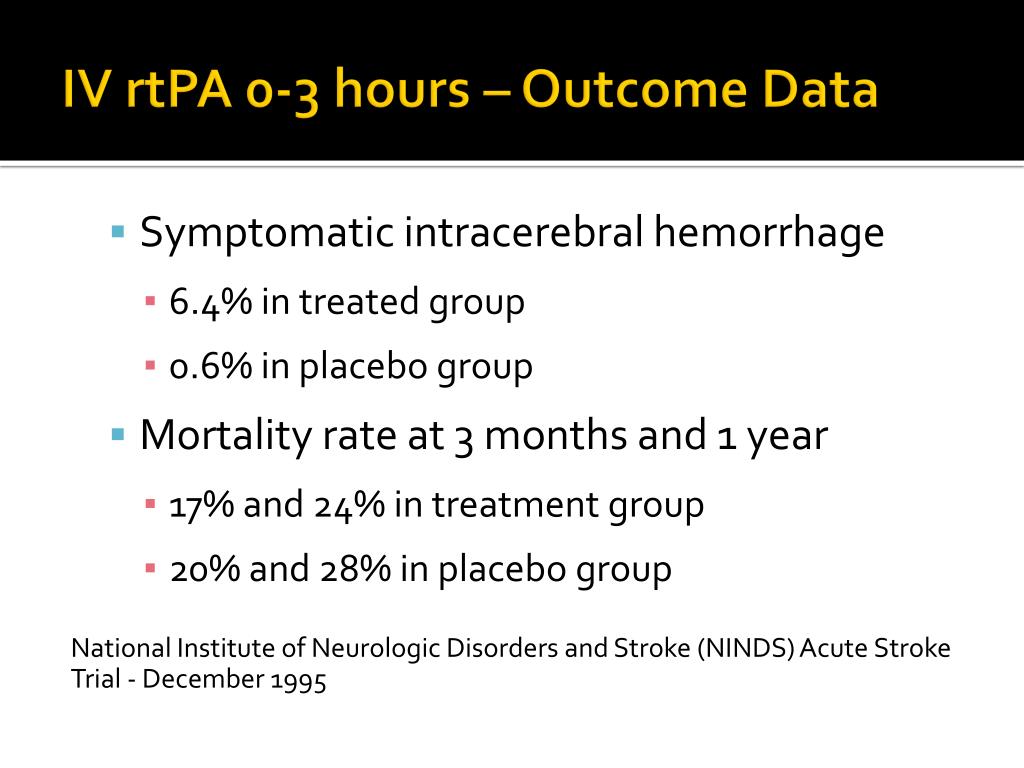 IV rtPA 0-3 hours – Outcome Data

▪ Symptomatic intracerebral hemorrhage
▪ 6.4% in treated group
▪ 0.6% in placebo group
▪ Mortality rate at 3 months and 1 year
▪ 17% and 24% in treatment group
▪ 20% and 28% in placebo group

National Institute of Neurologic Disorders and Stroke (NINDS) Acute Stroke Trial - December 1995